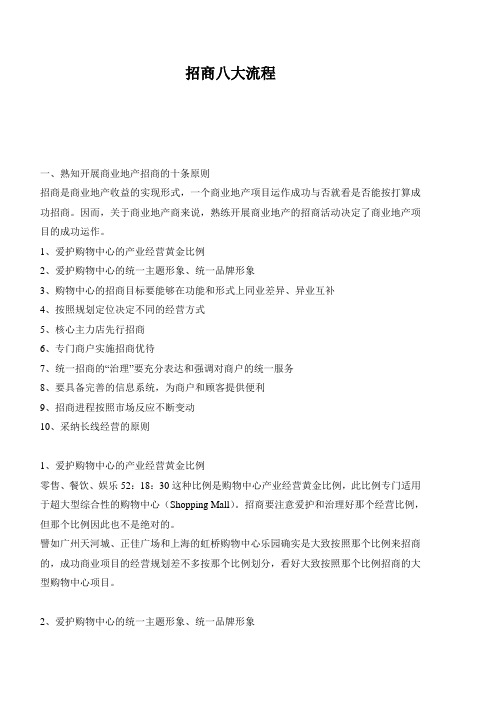 招商八大流程

一、熟知开展商业地产招商的十条原则
招商是商业地产收益的实现形式，一个商业地产项目运作成功与否就看是否能按打算成功招商。因而，关于商业地产商来说，熟练开展商业地产的招商活动决定了商业地产项目的成功运作。

1、爱护购物中心的产业经营黄金比例
2、爱护购物中心的统一主题形象、统一品牌形象
3、购物中心的招商目标要能够在功能和形式上同业差异、异业互补
4、按照规划定位决定不同的经营方式
5、核心主力店先行招商
6、专门商户实施招商优待
7、统一招商的“治理”要充分表达和强调对商户的统一服务
8、要具备完善的信息系统，为商户和顾客提供便利
9、招商进程按照市场反应不断变动
10、采纳长线经营的原则

1、爱护购物中心的产业经营黄金比例
零售、餐饮、娱乐 52：18：30 这种比例是购物中心产业经营黄金比例，此比例专门适用于超大型综合性的购物中心（Shopping Mall）。招商要注意爱护和治理好那个经营比例，但那个比例因此也不是绝对的。
譬如广州天河城、正佳广场和上海的虹桥购物中心乐园确实是大致按照那个比例来招商的，成功商业项目的经营规划差不多按那个比例划分，看好大致按照那个比例招商的大型购物中心项目。

2、爱护购物中心的统一主题形象、统一品牌形象